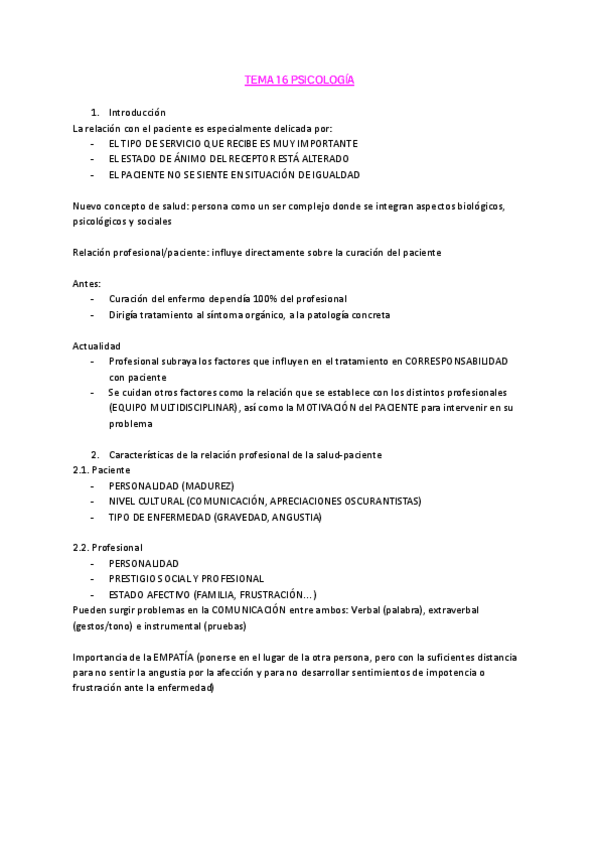 TEMA 16 PSICOLOGÍA

1. Introducción

La relación con el paciente es especialmente delicada por:
- EL TIPO DE SERVICIO QUE RECIBE ES MUY IMPORTANTE
- EL ESTADO DE ÁNIMO DEL RECEPTOR ESTÁ ALTERADO
- EL PACIENTE NO SE SIENTE EN SITUACIÓN DE IGUALDAD

Nuevo concepto de salud: persona como un ser complejo donde se integran aspectos biológicos, psicológicos y sociales

Relación profesional/paciente: influye directamente sobre la curación del paciente

Antes:
- Curación del enfermo dependía 100% del profesional
- Dirigía tratamiento al síntoma orgánico, a la patología concreta

Actualidad
- Profesional subraya los factores que influyen en el tratamiento en CORRESPONSABILIDAD con paciente
- Se cuidan otros factores como la relación que se establece con los distintos profesionales (EQUIPO MULTIDISCIPLINAR), así como la MOTIVACIÓN del PACIENTE para intervenir en su problema

2. Características de la relación profesional de la salud-paciente

2.1. Paciente
- PERSONALIDAD (MADUREZ)
- NIVEL CULTURAL (COMUNICACIÓN, APRECIACIONES OSCURANTISTAS)
- TIPO DE ENFERMEDAD (GRAVEDAD, ANGUSTIA)

2.2. Profesional
- PERSONALIDAD
- PRESTIGIO SOCIAL Y PROFESIONAL
- ESTADO AFECTIVO (FAMILIA, FRUSTRACIÓN…)

Pueden surgir problemas en la COMUNICACIÓN entre ambos: Verbal (palabra), extraverbal (gestos/tono) e instrumental (pruebas)

Importancia de la EMPATÍA (ponerse en el lugar de la otra persona, pero con la suficientes distancia para no sentir la angustia por la afección y para no desarrollar sentimientos de impotencia o frustración ante la enfermedad)